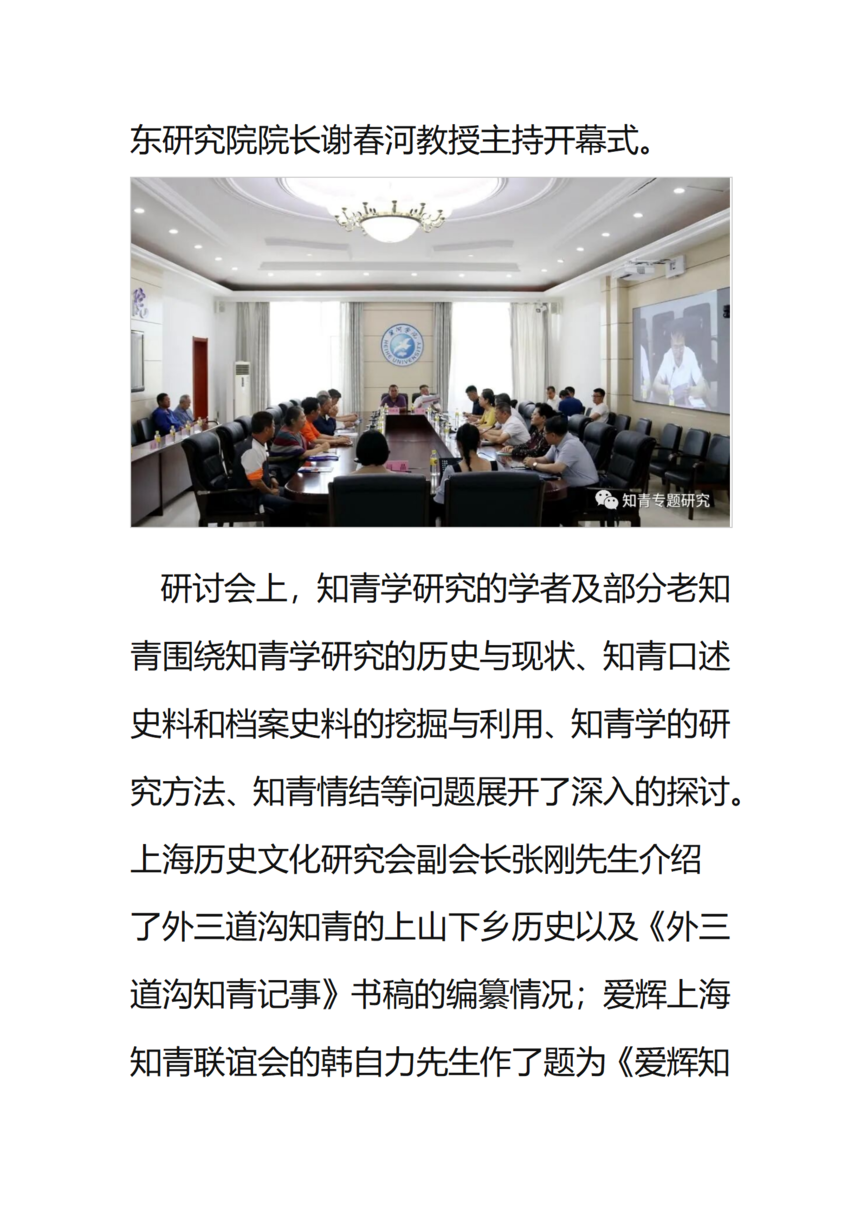 东研究院院长谢春河教授主持开幕式。

知青专题研究

研讨会上，知青学研究的学者及部分老知青围绕知青学研究的历史与现状、知青口述史料和档案史料的挖掘与利用、知青学的研究方法、知青情结等问题展开了深入的探讨。上海历史文化研究会副会长张刚先生介绍了外三道沟知青的上山下乡历史以及《外三道沟知青记事》书稿的编纂情况；爱辉上海知青联谊会的韩自力先生作了题为《爱辉知